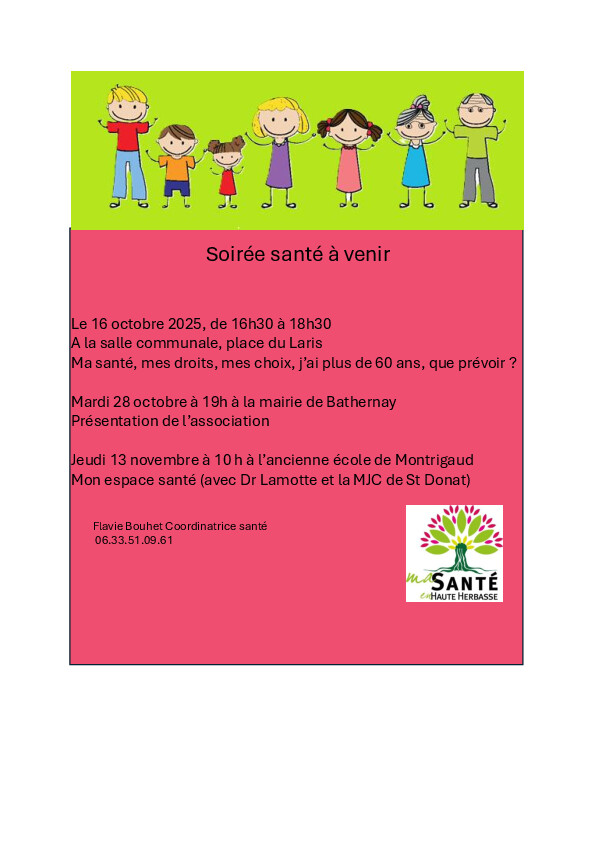 Soirée santé à venir

Le 16 octobre 2025, de 16h30 à 18h30
A la salle communale, place du Laris
Ma santé, mes droits, mes choix, j'ai plus de 60 ans, que prévoir ?

Mardi 28 octobre à 19h à la mairie de Bathernay
Présentation de l'association

Jeudi 13 novembre à 10 h à l'ancienne école de Montrigaud
Mon espace santé (avec Dr Lamotte et la MJC de St Donat)

Flavie Bouhet Coordinatrice santé
06.33.51.09.61

ma SANTÉ en HAUTE HERBASSE